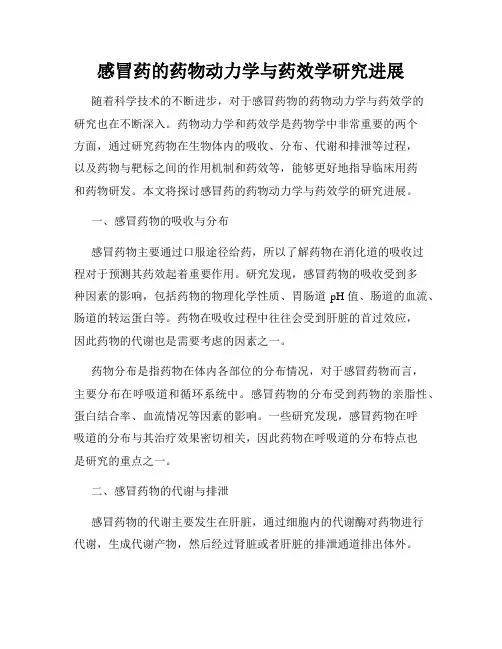 感冒药的药物动力学与药效学研究进展

随着科学技术的不断进步，对于感冒药物的药物动力学与药效学的研究也在不断深入。药物动力学和药效学是药物学中非常重要的两个方面，通过研究药物在生物体内的吸收、分布、代谢和排泄等过程，以及药物与靶标之间的作用机制和药效等，能够更好地指导临床用药和药物研发。本文将探讨感冒药的药物动力学与药效学的研究进展。

一、感冒药物的吸收与分布

感冒药物主要通过口服途径给药，所以了解药物在消化道的吸收过程对于预测其药效起着重要作用。研究发现，感冒药物的吸收受到多种因素的影响，包括药物的物理化学性质、胃肠道 pH 值、肠道的血流、肠道的转运蛋白等。药物在吸收过程中往往会受到肝脏的首过效应，因此药物的代谢也是需要考虑的因素之一。

药物分布是指药物在体内各部位的分布情况，对于感冒药物而言，主要分布在呼吸道和循环系统中。感冒药物的分布受到药物的亲脂性、蛋白结合率、血流情况等因素的影响。一些研究发现，感冒药物在呼吸道的分布与其治疗效果密切相关，因此药物在呼吸道的分布特点也是研究的重点之一。

二、感冒药物的代谢与排泄

感冒药物的代谢主要发生在肝脏，通过细胞内的代谢酶对药物进行代谢，生成代谢产物，然后经过肾脏或者肝脏的排泄通道排出体外。